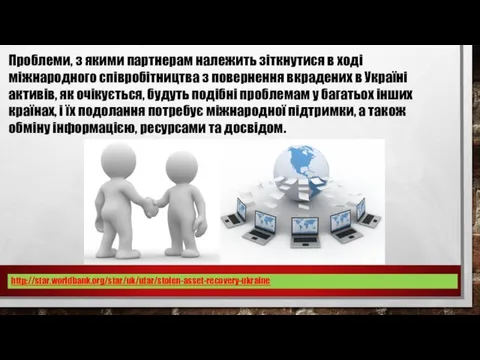 Проблеми, з якими партнерам належить зіткнутися в ході міжнародного співробітництва з повернення вкрадених в Україні активів, як очікується, будуть подібні проблемам у багатьох інших країнах, і їх подолання потребує міжнародної підтримки, а також обміну інформацією, ресурсами та досвідом.

http://star.worldbank.org/star/uk/ufar/stolen-asset-recovery-ukraine